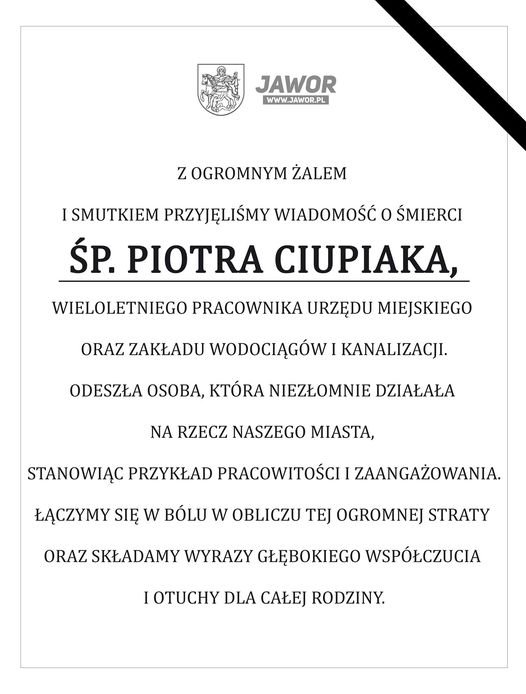 JAWOR
WWW.JAWOR.PL

Z OGROMNYM ŻALEM

I SMUTKIEM PRZYJĘLIŚMY WIADOMOŚĆ O ŚMIERCI

ŚP. PIOTRA CIUPIAKA,

WIELOLETNIEGO PRACOWNIKA URZĘDU MIEJSKIEGO

ORAZ ZAKŁADU WODOCIĄGÓW I KANALIZACJI.

ODESZŁA OSOBA, KTÓRA NIEZŁOMNIE DZIAŁAŁA

NA RZECZ NASZEGO MIASTA,

STANOWIĄC PRZYKŁAD PRACOWITOŚCI I ZAANGAŻOWANIA.

ŁĄCZYMY SIĘ W BÓLU W OBLICZU TEJ OGROMNEJ STRATY

ORAZ SKŁADAMY WYRAZY GŁĘBOKIEGO WSPÓŁCZUCIA

I OTUCHY DLA CAŁEJ RODZINY.